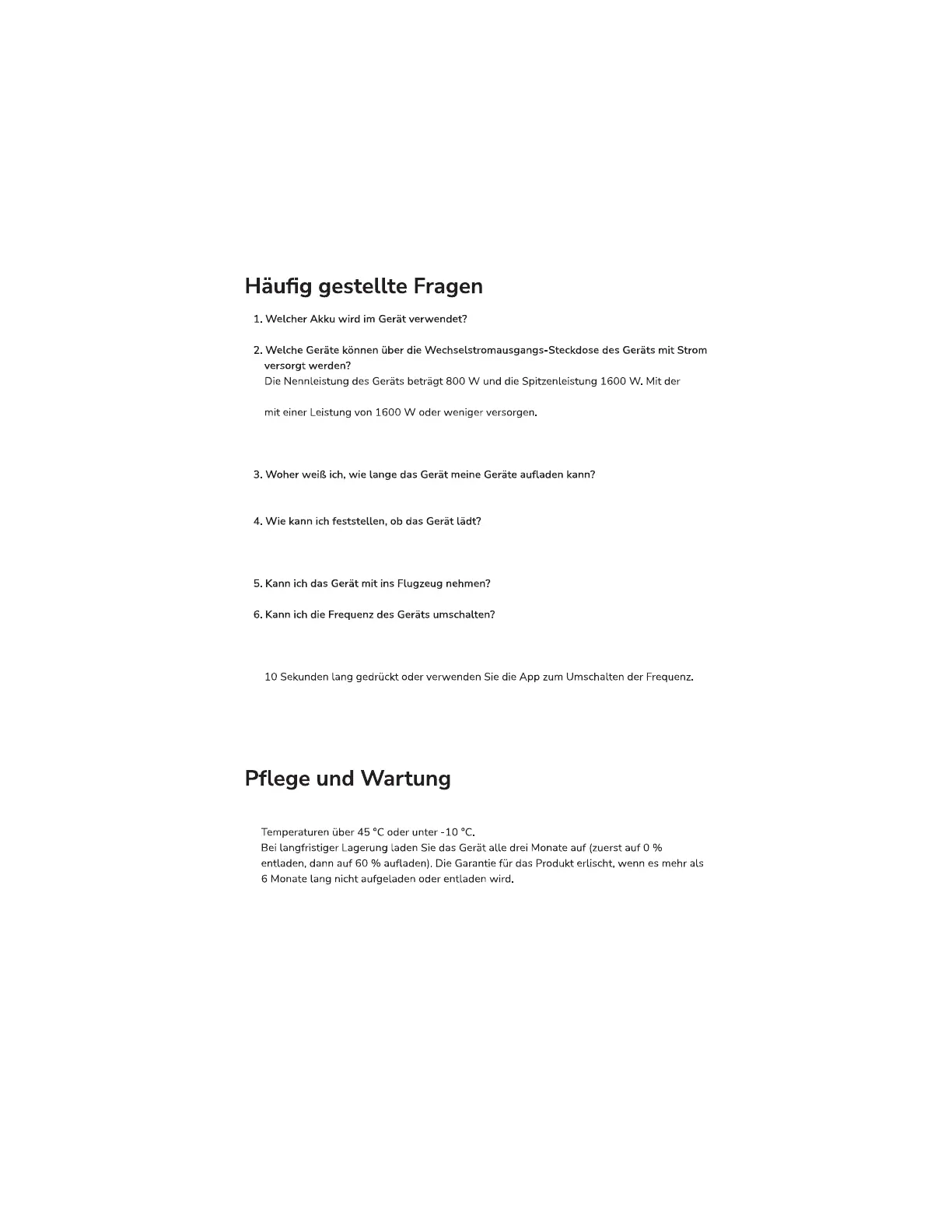 Häufig gestellte Fragen

1. Welcher Akku wird im Gerät verwendet?

2. Welche Geräte können über die Wechselstromausgangs-Steckdose des Geräts mit Strom versorgt werden?
Die Nennleistung des Geräts beträgt 800 W und die Spitzenleistung 1600 W. Mit der

mit einer Leistung von 1600 W oder weniger versorgen.

3. Woher weiß ich, wie lange das Gerät meine Geräte aufladen kann?

4. Wie kann ich feststellen, ob das Gerät lädt?

5. Kann ich das Gerät mit ins Flugzeug nehmen?

6. Kann ich die Frequenz des Geräts umschalten?

10 Sekunden lang gedrückt oder verwenden Sie die App zum Umschalten der Frequenz.

Pflege und Wartung

Temperaturen über 45 °C oder unter -10 °C.
Bei langfristiger Lagerung laden Sie das Gerät alle drei Monate auf (zuerst auf 0 % entladen, dann auf 60 % aufladen). Die Garantie für das Produkt erlischt, wenn es mehr als 6 Monate lang nicht aufgeladen oder entladen wird.